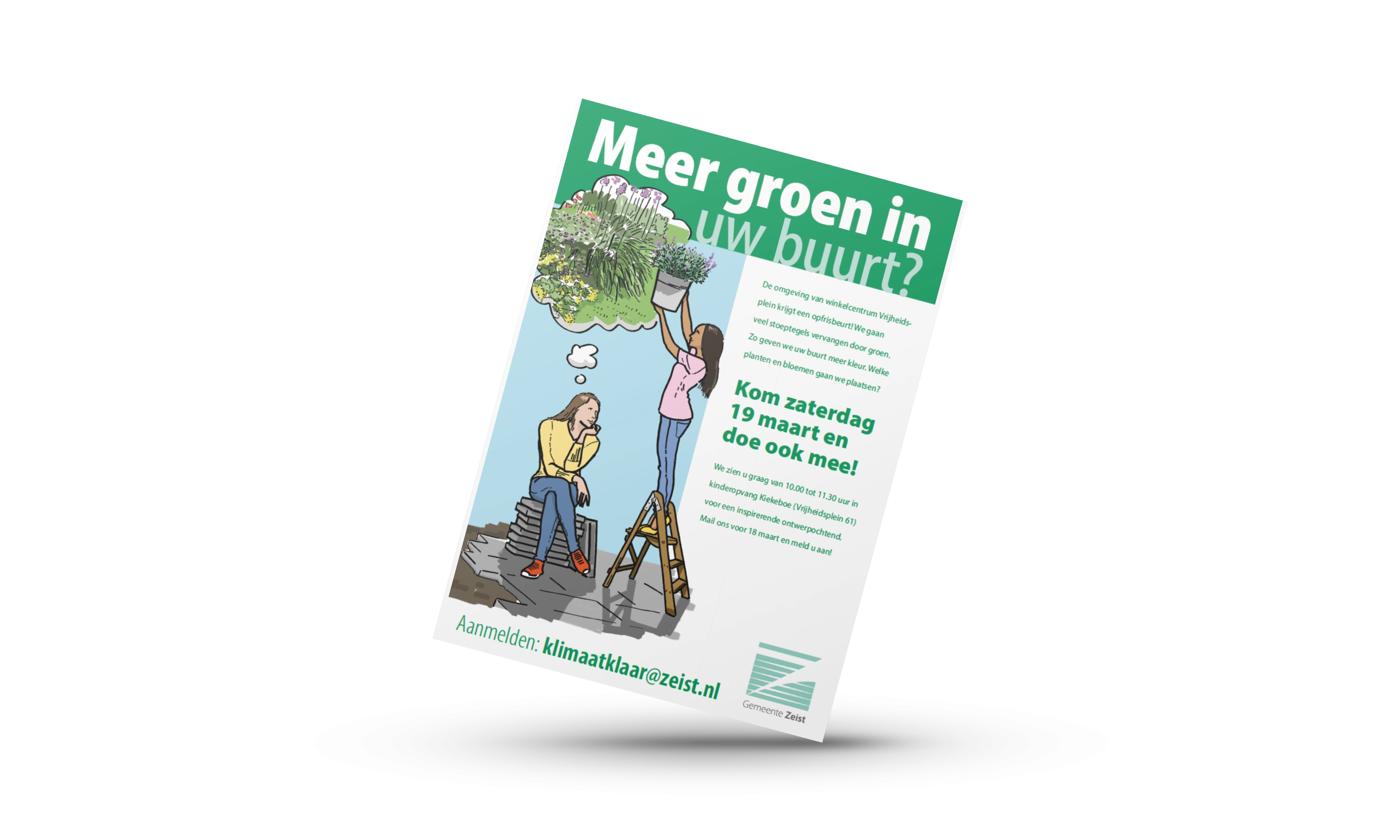 Meer groen in uw buurt?

De omgeving van winkelcentrum Vrijheidsplein krijgt een opfrisbeurt! We gaan veel stoeptegels vervangen door groen. Zo geven we uw buurt meer kleur. Welke planten en bloemen gaan we plaatsen?

Kom zaterdag 19 maart en doe ook mee!

We zien u graag van 10.00 tot 11.30 uur in kinderopvang Kiekeboe (Vrijheidsplein 61) voor een inspirerende ontwerpochtend. Mail ons voor 18 maart en meld u aan!

Aanmelden: klimaatklaar@zeist.nl

Gemeente Zeist